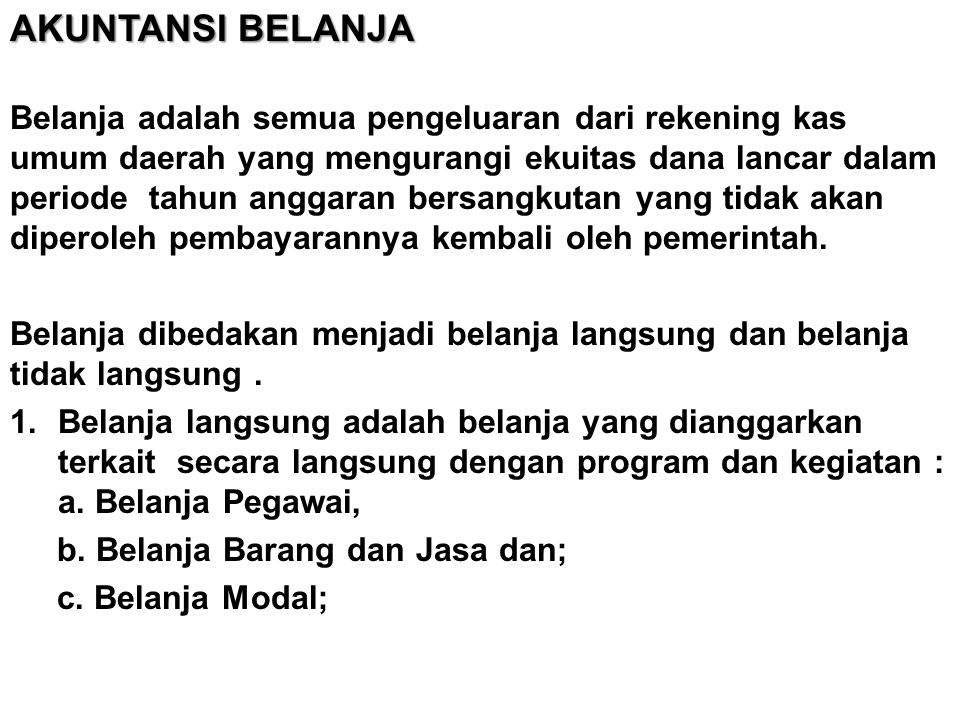 AKUNTANSI BELANJA

Belanja adalah semua pengeluaran dari rekening kas umum daerah yang mengurangi ekuitas dana lancar dalam periode tahun anggaran bersangkutan yang tidak akan diperoleh pembayarannya kembali oleh pemerintah.

Belanja dibedakan menjadi belanja langsung dan belanja tidak langsung .

1. Belanja langsung adalah belanja yang dianggarkan terkait secara langsung dengan program dan kegiatan :
a. Belanja Pegawai,
b. Belanja Barang dan Jasa dan;
c. Belanja Modal;